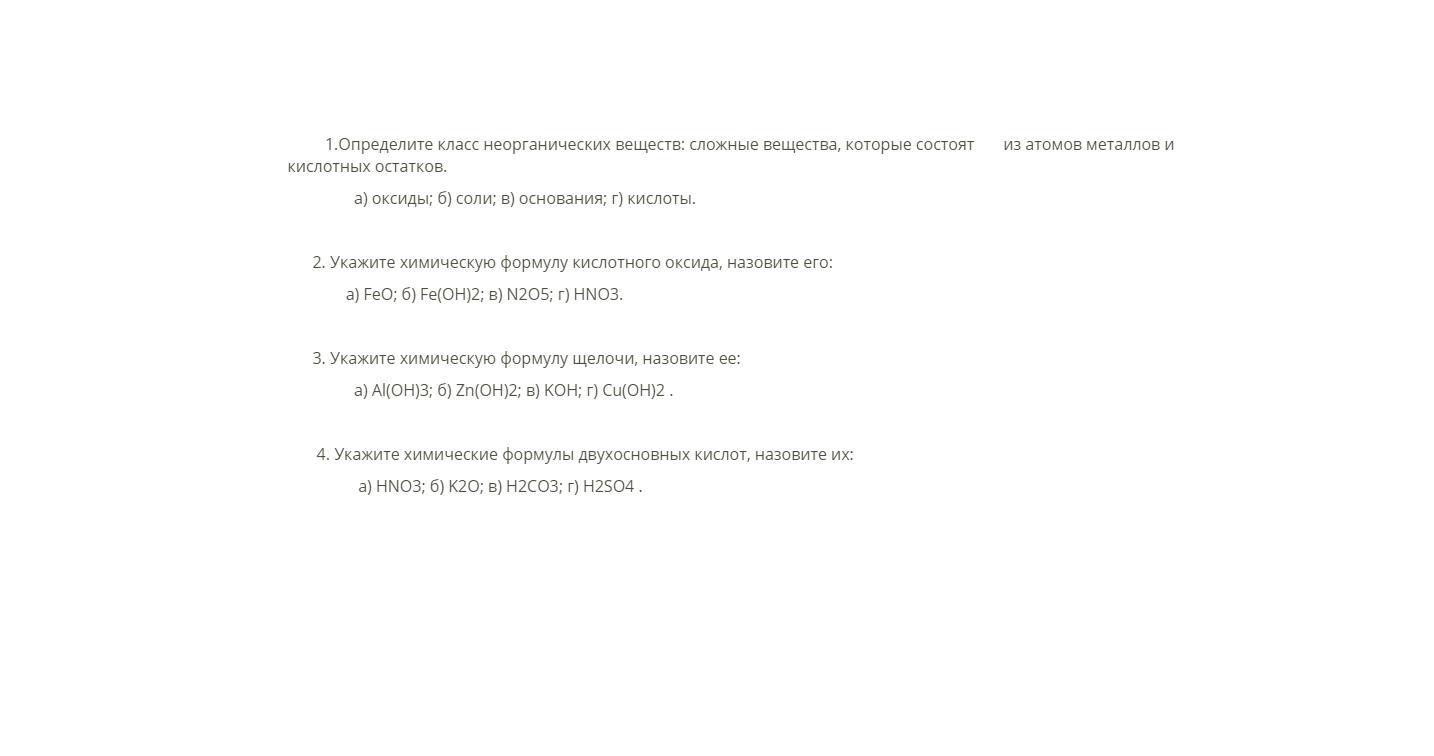 1.Определите класс неорганических веществ: сложные вещества, которые состоят из атомов металлов и кислотных остатков.

а) оксиды; б) соли; в) основания; г) кислоты.

2. Укажите химическую формулу кислотного оксида, назовите его:

а) FeO; б) Fe(OH)2; в) N2O5; г) HNO3.

3. Укажите химическую формулу щелочи, назовите ее:

а) Al(OH)3; б) Zn(OH)2; в) KOH; г) Cu(OH)2 .

4. Укажите химические формулы двухосновных кислот, назовите их:

а) HNO3; б) K2O; в) H2CO3; г) H2SO4 .